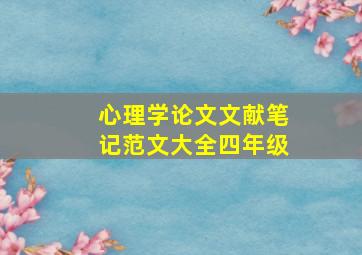 心理学论文文献笔记范文大全四年级